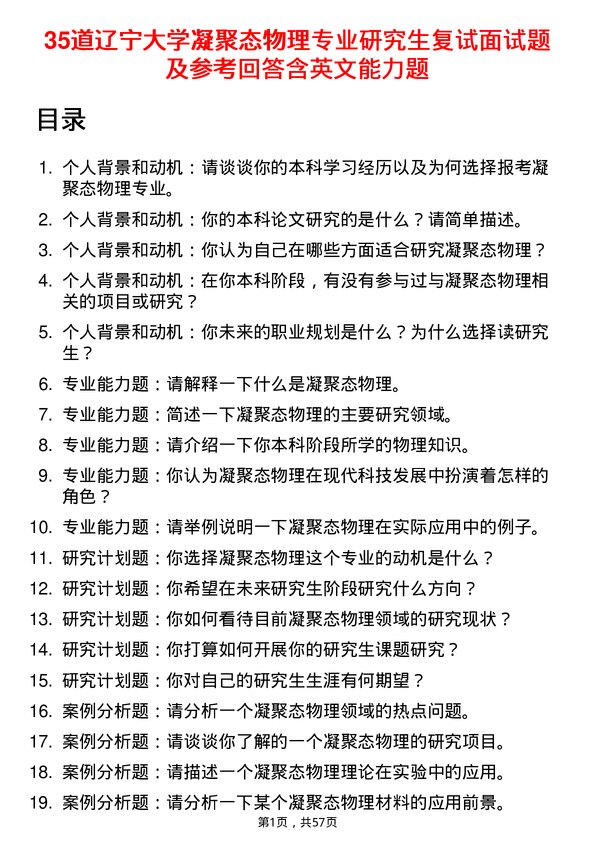 35道辽宁大学凝聚态物理专业研究生复试面试题及参考回答含英文能力题

目录

1. 个人背景和动机：请谈谈你的本科学习经历以及为何选择报考凝聚态物理专业。
2. 个人背景和动机：你的本科论文研究的是什么？请简单描述。
3. 个人背景和动机：你认为自己在哪些方面适合研究凝聚态物理？
4. 个人背景和动机：在你本科阶段，有没有参与过与凝聚态物理相关的项目或研究？
5. 个人背景和动机：你未来的职业规划是什么？为什么选择读研究生？
6. 专业能力题：请解释一下什么是凝聚态物理。
7. 专业能力题：简述一下凝聚态物理的主要研究领域。
8. 专业能力题：请介绍一下你本科阶段所学的物理知识。
9. 专业能力题：你认为凝聚态物理在现代科技发展中扮演着怎样的角色？
10. 专业能力题：请举例说明一下凝聚态物理在实际应用中的例子。
11. 研究计划题：你选择凝聚态物理这个专业的动机是什么？
12. 研究计划题：你希望在未来研究生阶段研究什么方向？
13. 研究计划题：你如何看待目前凝聚态物理领域的研究现状？
14. 研究计划题：你打算如何开展你的研究生课题研究？
15. 研究计划题：你对自己的研究生生涯有何期望？
16. 案例分析题：请分析一个凝聚态物理领域的热点问题。
17. 案例分析题：请谈谈你了解的一个凝聚态物理的研究项目。
18. 案例分析题：请描述一个凝聚态物理理论在实验中的应用。
19. 案例分析题：请分析一下某个凝聚态物理材料的应用前景。

第1页，共57页